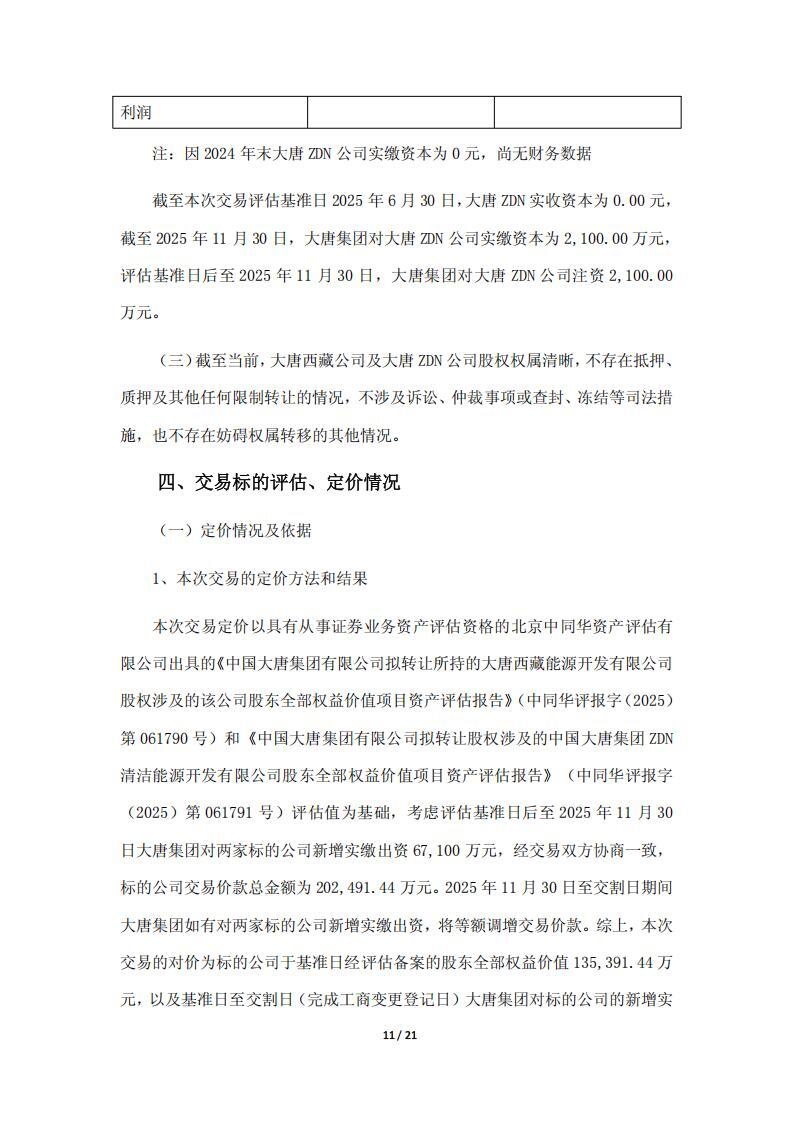 | 利润 | | |
|---|---|---|

注：因 2024 年末大唐 ZDN 公司实缴资本为 0 元，尚无财务数据

截至本次交易评估基准日 2025 年 6 月 30 日，大唐 ZDN 实收资本为 0.00 元，截至 2025 年 11 月 30 日，大唐集团对大唐 ZDN 公司实缴资本为 2,100.00 万元，评估基准日后至 2025 年 11 月 30 日，大唐集团对大唐 ZDN 公司注资 2,100.00 万元。

（三）截至当前，大唐西藏公司及大唐 ZDN 公司股权权属清晰，不存在抵押、质押及其他任何限制转让的情况，不涉及诉讼、仲裁事项或查封、冻结等司法措施，也不存在妨碍权属转移的其他情况。

四、交易标的评估、定价情况

（一）定价情况及依据

1、本次交易的定价方法和结果

本次交易定价以具有从事证券业务资产评估资格的北京中同华资产评估有限公司出具的《中国大唐集团有限公司拟转让所持的大唐西藏能源开发有限公司股权涉及的该公司股东全部权益价值项目资产评估报告》（中同华评报字（2025）第 061790 号）和《中国大唐集团有限公司拟转让股权涉及的中国大唐集团 ZDN 清洁能源开发有限公司股东全部权益价值项目资产评估报告》（中同华评报字（2025）第 061791 号）评估值为基础，考虑评估基准日后至 2025 年 11 月 30 日大唐集团对两家标的公司新增实缴出资 67,100 万元，经交易双方协商一致，标的公司交易价款总金额为 202,491.44 万元。2025 年 11 月 30 日至交割日期间大唐集团如有对两家标的公司新增实缴出资，将等额调增交易价款。综上，本次交易的对价为标的公司于基准日经评估备案的股东全部权益价值 135,391.44 万元，以及基准日至交割日（完成工商变更登记日）大唐集团对标的公司的新增实

11 / 21